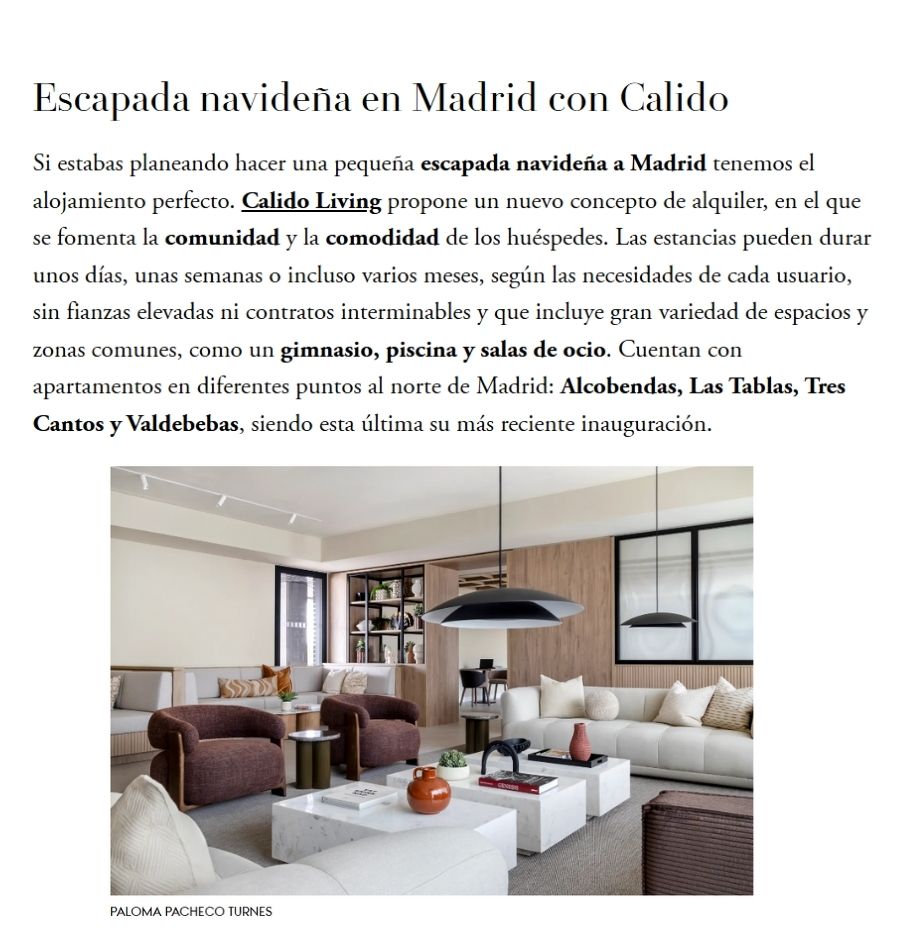 Escapada navideña en Madrid con Calido

Si estabas planeando hacer una pequeña escapada navideña a Madrid tenemos el alojamiento perfecto. Calido Living propone un nuevo concepto de alquiler, en el que se fomenta la comunidad y la comodidad de los huéspedes. Las estancias pueden durar unos días, unas semanas o incluso varios meses, según las necesidades de cada usuario, sin fianzas elevadas ni contratos interminables y que incluye gran variedad de espacios y zonas comunes, como un gimnasio, piscina y salas de ocio. Cuentan con apartamentos en diferentes puntos al norte de Madrid: Alcobendas, Las Tablas, Tres Cantos y Valdebebas, siendo esta última su más reciente inauguración.

PALOMA PACHECO TURNES